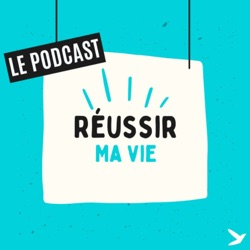 LE PODCAST

RÉUSSIR
MA VIE